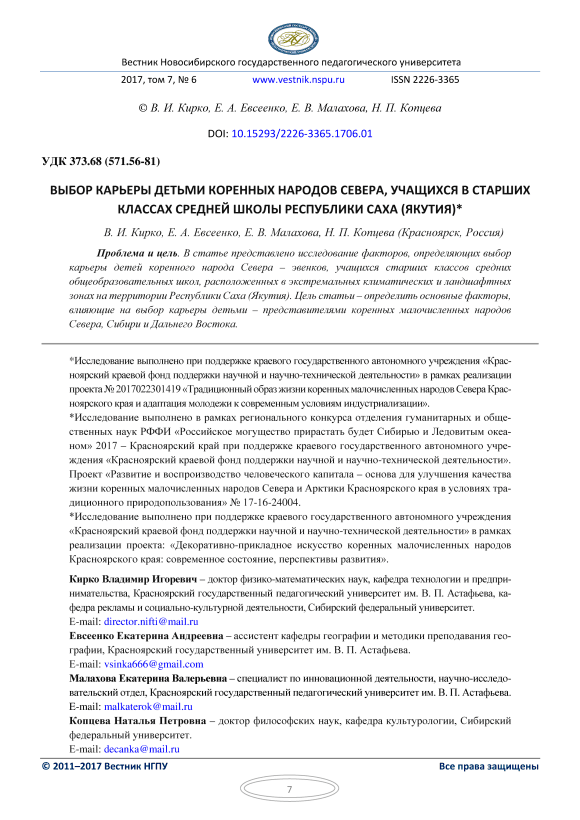 Вестник Новосибирского государственного педагогического университета

2017, том 7, № 6 www.vestnik.nspu.ru ISSN 2226-3365

© В. И. Кирко, Е. А. Евсеенко, Е. В. Малахова, Н. П. Копцева

DOI: 10.15293/2226-3365.1706.01

УДК 373.68 (571.56-81)

ВЫБОР КАРЬЕРЫ ДЕТЬМИ КОРЕННЫХ НАРОДОВ СЕВЕРА, УЧАЩИХСЯ В СТАРШИХ КЛАССАХ СРЕДНЕЙ ШКОЛЫ РЕСПУБЛИКИ САХА (ЯКУТИЯ)*

В. И. Кирко, Е. А. Евсеенко, Е. В. Малахова, Н. П. Копцева (Красноярск, Россия)

Проблема и цель. В статье представлено исследование факторов, определяющих выбор карьеры детей коренного народа Севера – эвенков, учащихся старших классов средних общеобразовательных школ, расположенных в экстремальных климатических и ландшафтных зонах на территории Республики Саха (Якутия). Цель статьи – определить основные факторы, влияющие на выбор карьеры детьми – представителями коренных малочисленных народов Севера, Сибири и Дальнего Востока.

*Исследование выполнено при поддержке краевого государственного автономного учреждения «Красноярский краевой фонд поддержки научной и научно-технической деятельности» в рамках реализации проекта № 2017022301419 «Традиционный образ жизни коренных малочисленных народов Севера Красноярского края и адаптация молодежи к современным условиям индустриализации».
*Исследование выполнено в рамках регионального конкурса отделения гуманитарных и общественных наук РФФИ «Российское могущество прирастать будет Сибирью и Ледовитым океаном» 2017 – Красноярский край при поддержке краевого государственного автономного учреждения «Красноярский краевой фонд поддержки научной и научно-технической деятельности». Проект «Развитие и воспроизводство человеческого капитала – основа для улучшения качества жизни коренных малочисленных народов Севера и Арктики Красноярского края в условиях традиционного природопользования» № 17-16-24004.
*Исследование выполнено при поддержке краевого государственного автономного учреждения «Красноярский краевой фонд поддержки научной и научно-технической деятельности» в рамках реализации проекта: «Декоративно-прикладное искусство коренных малочисленных народов Красноярского края: современное состояние, перспективы развития».

Кирко Владимир Игоревич – доктор физико-математических наук, кафедра технологии и предпринимательства, Красноярский государственный педагогический университет им. В. П. Астафьева, кафедра рекламы и социально-культурной деятельности, Сибирский федеральный университет.
E-mail: director.nifti@mail.ru
Евсеенко Екатерина Андреевна – ассистент кафедры географии и методики преподавания географии, Красноярский государственный университет им. В. П. Астафьева.
E-mail: vsinka666@gmail.com
Малахова Екатерина Валерьевна – специалист по инновационной деятельности, научно-исследовательский отдел, Красноярский государственный педагогический университет им. В. П. Астафьева.
E-mail: malkaterok@mail.ru
Копцева Наталья Петровна – доктор философских наук, кафедра культурологии, Сибирский федеральный университет.
E-mail: decanka@mail.ru

© 2011–2017 Вестник НГПУ Все права защищены

7